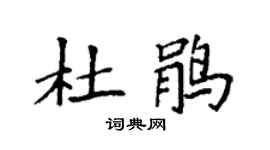 杜鹃

词典网